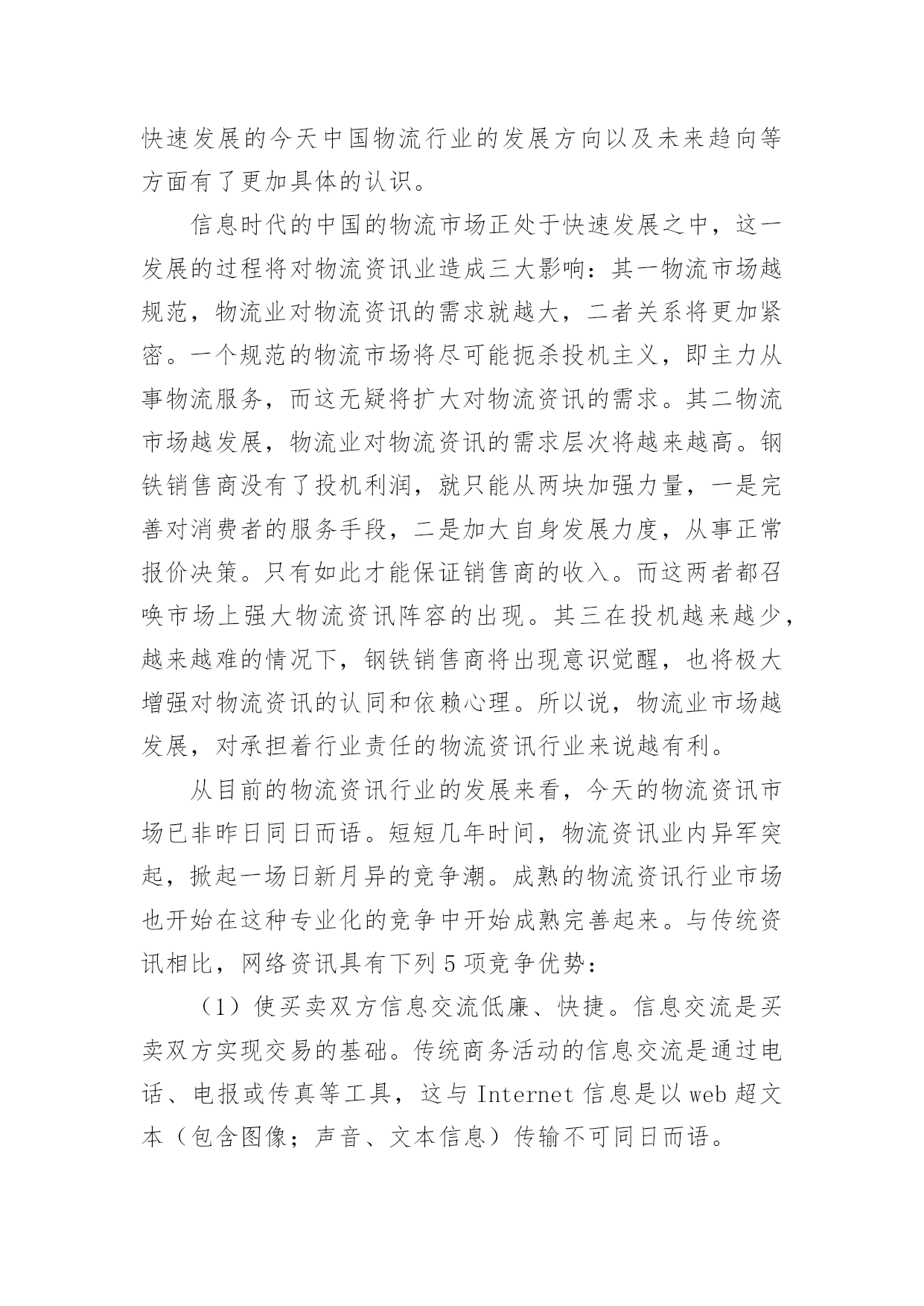 快速发展的今天中国物流行业的发展方向以及未来趋向等方面有了更加具体的认识。

信息时代的中国的物流市场正处于快速发展之中，这一发展的过程将对物流资讯业造成三大影响：其一物流市场越规范，物流业对物流资讯的需求就越大，二者关系将更加紧密。一个规范的物流市场将尽可能扼杀投机主义，即主力从事物流服务，而这无疑将扩大对物流资讯的需求。其二物流市场越发展，物流业对物流资讯的需求层次将越来越高。钢铁销售商没有了投机利润，就只能从两块加强力量，一是完善对消费者的服务手段，二是加大自身发展力度，从事正常报价决策。只有如此才能保证销售商的收入。而这两者都召唤市场上强大物流资讯阵容的出现。其三在投机越来越少，越来越难的情况下，钢铁销售商将出现意识觉醒，也将极大增强对物流资讯的认同和依赖心理。所以说，物流业市场越发展，对承担着行业责任的物流资讯行业来说越有利。

从目前的物流资讯行业的发展来看，今天的物流资讯市场已非昨日同日而语。短短几年时间，物流资讯业内异军突起，掀起一场日新月异的竞争潮。成熟的物流资讯行业市场也开始在这种专业化的竞争中开始成熟完善起来。与传统资讯相比，网络资讯具有下列 5 项竞争优势：

（1）使买卖双方信息交流低廉、快捷。信息交流是买卖双方实现交易的基础。传统商务活动的信息交流是通过电话、电报或传真等工具，这与 Internet 信息是以 web 超文本（包含图像；声音、文本信息）传输不可同日而语。